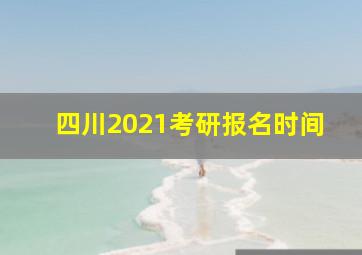 四川2021考研报名时间